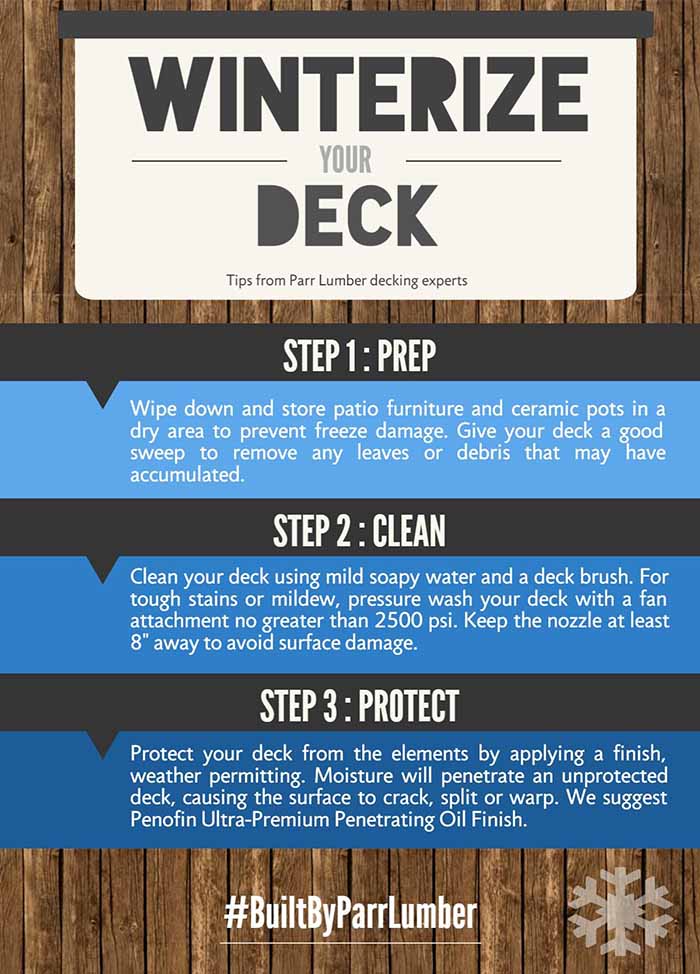 WINTERIZE
YOUR
DECK

Tips from Parr Lumber decking experts

STEP 1 : PREP

Wipe down and store patio furniture and ceramic pots in a dry area to prevent freeze damage. Give your deck a good sweep to remove any leaves or debris that may have accumulated.

STEP 2 : CLEAN

Clean your deck using mild soapy water and a deck brush. For tough stains or mildew, pressure wash your deck with a fan attachment no greater than 2500 psi. Keep the nozzle at least 8" away to avoid surface damage.

STEP 3 : PROTECT

Protect your deck from the elements by applying a finish, weather permitting. Moisture will penetrate an unprotected deck, causing the surface to crack, split or warp. We suggest Penofin Ultra-Premium Penetrating Oil Finish.

#BuiltByParrLumber